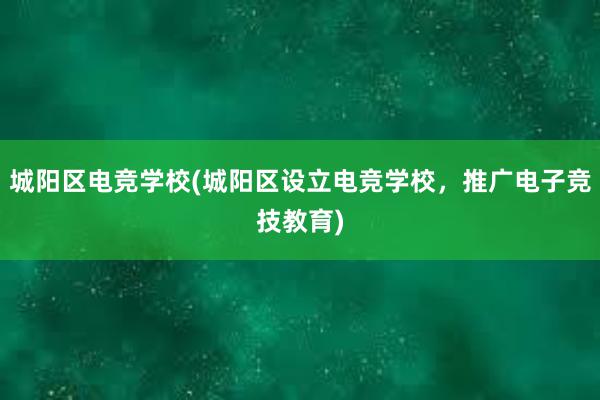 城阳区电竞学校(城阳区设立电竞学校，推广电子竞技教育)